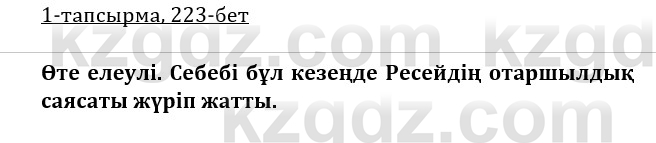 1-тапсырма, 223-бет

kzgdz.com kzgd

Өте елеулі. Себебі бұл кезеңде Ресейдің отаршылдық саясаты жүріп жатты.

kzgdz.com